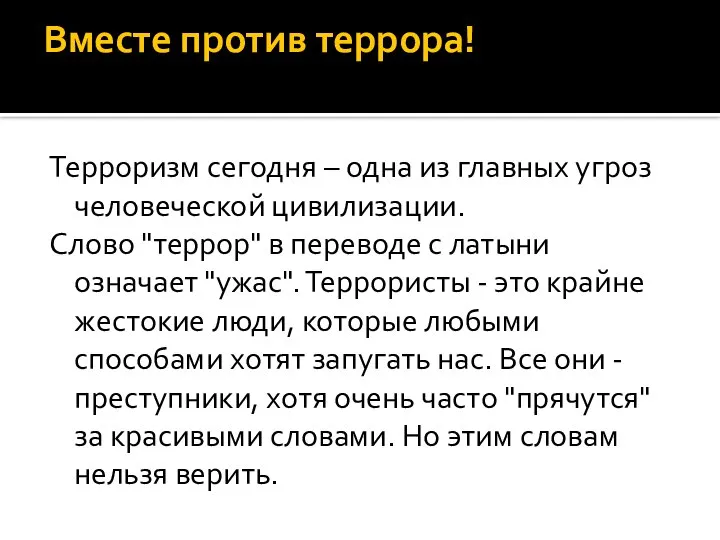 Вместе против террора!

Терроризм сегодня – одна из главных угроз человеческой цивилизации.

Слово "террор" в переводе с латыни означает "ужас". Террористы - это крайне жестокие люди, которые любыми способами хотят запугать нас. Все они - преступники, хотя очень часто "прячутся" за красивыми словами. Но этим словам нельзя верить.